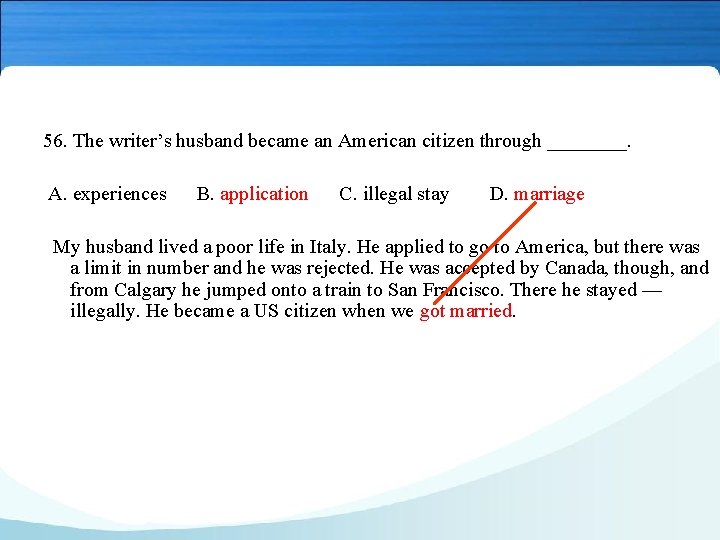 56. The writer's husband became an American citizen through ________.

A. experiences B. application C. illegal stay D. marriage

My husband lived a poor life in Italy. He applied to go to America, but there was a limit in number and he was rejected. He was accepted by Canada, though, and from Calgary he jumped onto a train to San Francisco. There he stayed — illegally. He became a US citizen when we got married.